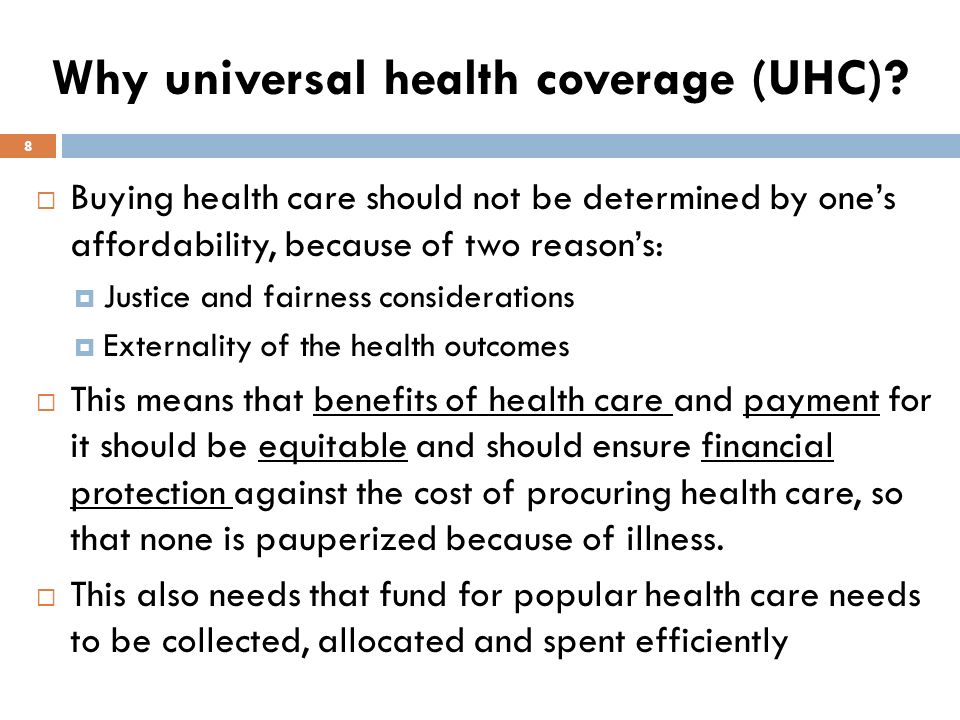 Why universal health coverage (UHC)?

8

Buying health care should not be determined by one's affordability, because of two reason's:

Justice and fairness considerations

Externality of the health outcomes

This means that benefits of health care and payment for it should be equitable and should ensure financial protection against the cost of procuring health care, so that none is pauperized because of illness.

This also needs that fund for popular health care needs to be collected, allocated and spent efficiently